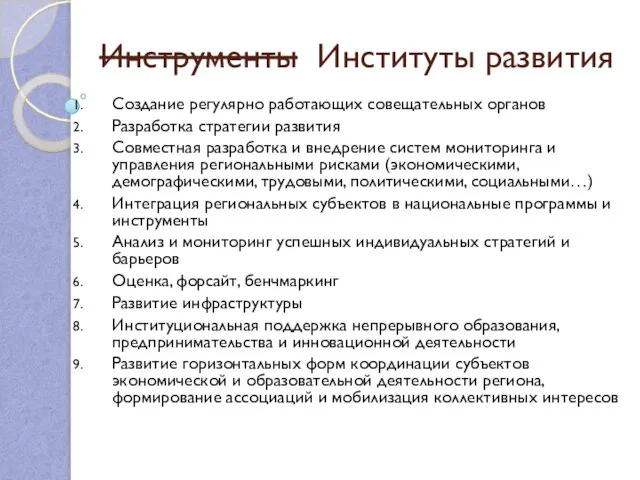 ~~Инструменты~~ Институты развития

1. Создание регулярно работающих совещательных органов
2. Разработка стратегии развития
3. Совместная разработка и внедрение систем мониторинга и управления региональными рисками (экономическими, демографическими, трудовыми, политическими, социальными…)
4. Интеграция региональных субъектов в национальные программы и инструменты
5. Анализ и мониторинг успешных индивидуальных стратегий и барьеров
6. Оценка, форсайт, бенчмаркинг
7. Развитие инфраструктуры
8. Институциональная поддержка непрерывного образования, предпринимательства и инновационной деятельности
9. Развитие горизонтальных форм координации субъектов экономической и образовательной деятельности региона, формирование ассоциаций и мобилизация коллективных интересов